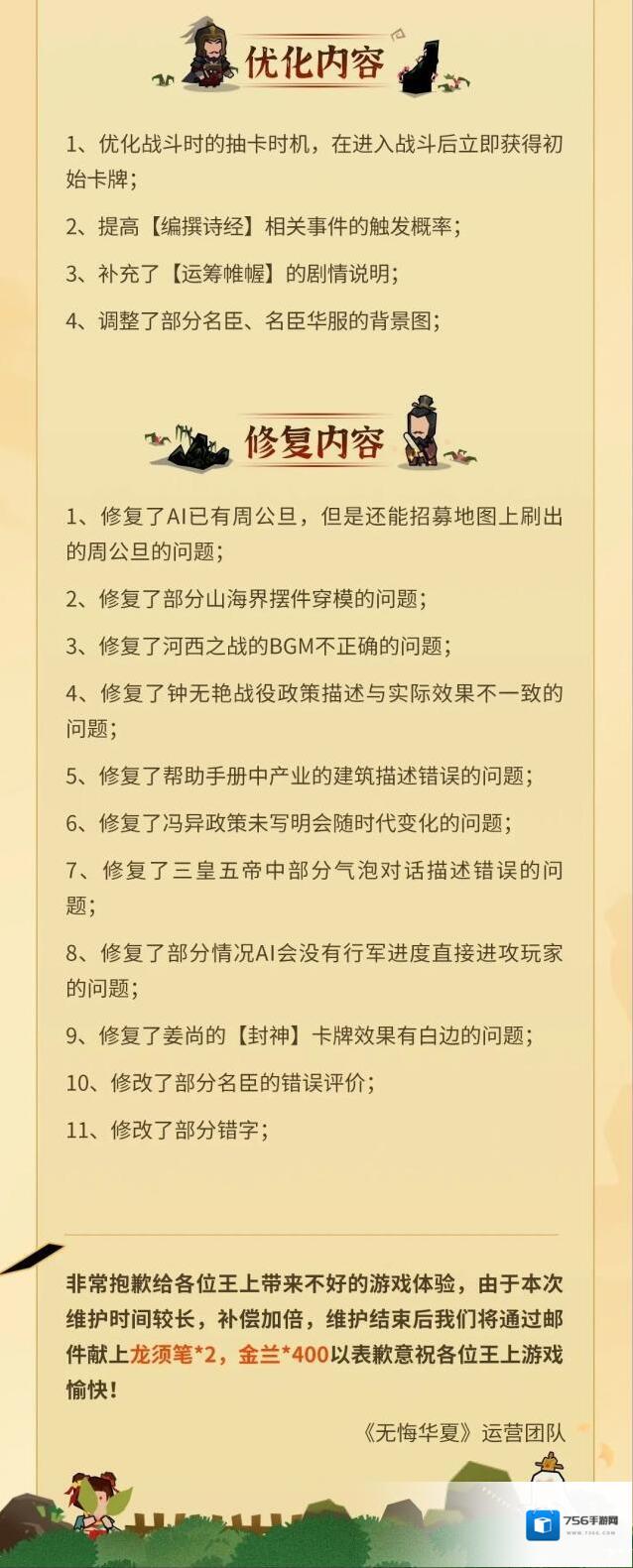 优化内容

1、优化战斗时的抽卡时机，在进入战斗后立即获得初始卡牌；

2、提高【编撰诗经】相关事件的触发概率；

3、补充了【运筹帷幄】的剧情说明；

4、调整了部分名臣、名臣华服的背景图；

修复内容

1、修复了AI已有周公旦，但是还能招募地图上刷出的周公旦的问题；

2、修复了部分山海界摆件穿模的问题；

3、修复了河西之战的BGM不正确的问题；

4、修复了钟无艳战役政策描述与实际效果不一致的问题；

5、修复了帮助手册中产业的建筑描述错误的问题；

6、修复了冯异政策未写明会随时代变化的问题；

7、修复了三皇五帝中部分气泡对话描述错误的问题；

8、修复了部分情况AI会没有行军进度直接进攻玩家的问题；

9、修复了姜尚的【封神】卡牌效果有白边的问题；

10、修改了部分名臣的错误评价；

11、修改了部分错字；

非常抱歉给各位王上带来不好的游戏体验，由于本次维护时间较长，补偿加倍，维护结束后我们将通过邮件献上龙须笔*2，金兰*400以表歉意祝各位王上游戏愉快！

《无悔华夏》运营团队

756手游网